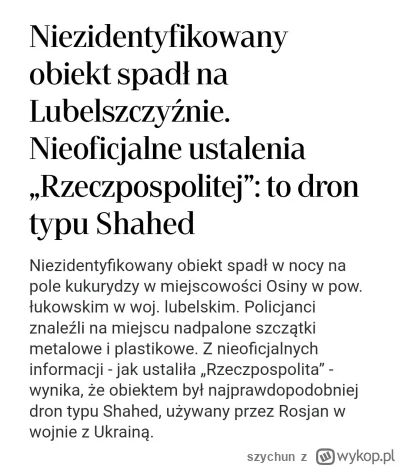 Niezidentyfikowany obiekt spadł na Lubelszczyźnie. Nieoficjalne ustalenia „Rzeczpospolitej”: to dron typu Shahed

Niezidentyfikowany obiekt spadł w nocy na pole kukurydzy w miejscowości Osiny w pow. łukowskim w woj. lubelskim. Policjanci znaleźli na miejscu nadpalone szczątki metalowe i plastikowe. Z nieoficjalnych informacji - jak ustaliła „Rzeczpospolita” - wynika, że obiektem był najprawdopodobniej dron typu Shahed, używany przez Rosjan w wojnie z Ukrainą.

szychun z wykop.pl